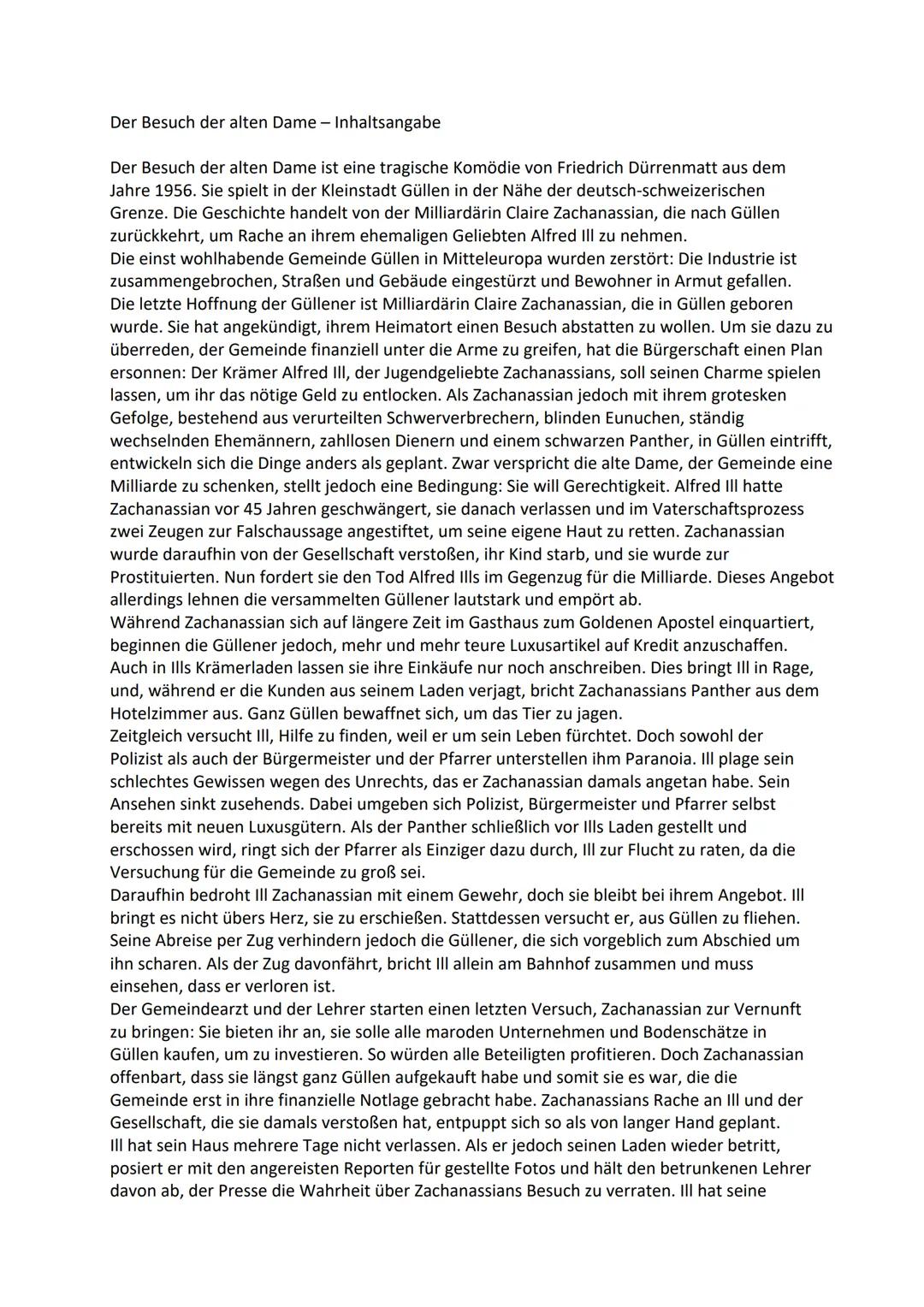 Der Besuch der alten Dame – Inhaltsangabe

Der Besuch der alten Dame ist eine tragische Komödie von Friedrich Dürrenmatt aus dem Jahre 1956. Sie spielt in der Kleinstadt Güllen in der Nähe der deutsch-schweizerischen Grenze. Die Geschichte handelt von der Milliardärin Claire Zachanassian, die nach Güllen zurückkehrt, um Rache an ihrem ehemaligen Geliebten Alfred Ill zu nehmen.
Die einst wohlhabende Gemeinde Güllen in Mitteleuropa wurden zerstört: Die Industrie ist zusammengebrochen, Straßen und Gebäude eingestürzt und Bewohner in Armut gefallen.
Die letzte Hoffnung der Güllener ist Milliardärin Claire Zachanassian, die in Güllen geboren wurde. Sie hat angekündigt, ihrem Heimatort einen Besuch abstatten zu wollen. Um sie dazu zu überreden, der Gemeinde finanziell unter die Arme zu greifen, hat die Bürgerschaft einen Plan ersonnen: Der Krämer Alfred Ill, der Jugendgeliebte Zachanassians, soll seinen Charme spielen lassen, um ihr das nötige Geld zu entlocken. Als Zachanassian jedoch mit ihrem grotesken Gefolge, bestehend aus verurteilten Schwerverbrechern, blinden Eunuchen, ständig wechselnden Ehemännern, zahllosen Dienern und einem schwarzen Panther, in Güllen eintrifft, entwickeln sich die Dinge anders als geplant. Zwar verspricht die alte Dame, der Gemeinde eine Milliarde zu schenken, stellt jedoch eine Bedingung: Sie will Gerechtigkeit. Alfred Ill hatte Zachanassian vor 45 Jahren geschwängert, sie danach verlassen und im Vaterschaftsprozess zwei Zeugen zur Falschaussage angestiftet, um seine eigene Haut zu retten. Zachanassian wurde daraufhin von der Gesellschaft verstoßen, ihr Kind starb, und sie wurde zur Prostituierten. Nun fordert sie den Tod Alfred Ills im Gegenzug für die Milliarde. Dieses Angebot allerdings lehnen die versammelten Güllener lautstark und empört ab.
Während Zachanassian sich auf längere Zeit im Gasthaus zum Goldenen Apostel einquartiert, beginnen die Güllener jedoch, mehr und mehr teure Luxusartikel auf Kredit anzuschaffen. Auch in Ills Krämerladen lassen sie ihre Einkäufe nur noch anschreiben. Dies bringt Ill in Rage, und, während er die Kunden aus seinem Laden verjagt, bricht Zachanassians Panther aus dem Hotelzimmer aus. Ganz Güllen bewaffnet sich, um das Tier zu jagen.
Zeitgleich versucht Ill, Hilfe zu finden, weil er um sein Leben fürchtet. Doch sowohl der Polizist als auch der Bürgermeister und der Pfarrer unterstellen ihm Paranoia. Ill plage sein schlechtes Gewissen wegen des Unrechts, das er Zachanassian damals angetan habe. Sein Ansehen sinkt zusehends. Dabei umgeben sich Polizist, Bürgermeister und Pfarrer selbst bereits mit neuen Luxusgütern. Als der Panther schließlich vor Ills Laden gestellt und erschossen wird, ringt sich der Pfarrer als Einziger dazu durch, Ill zur Flucht zu raten, da die Versuchung für die Gemeinde zu groß sei.
Daraufhin bedroht Ill Zachanassian mit einem Gewehr, doch sie bleibt bei ihrem Angebot. Ill bringt es nicht übers Herz, sie zu erschießen. Stattdessen versucht er, aus Güllen zu fliehen. Seine Abreise per Zug verhindern jedoch die Güllener, die sich vorgeblich zum Abschied um ihn scharen. Als der Zug davonfährt, bricht Ill allein am Bahnhof zusammen und muss einsehen, dass er verloren ist.
Der Gemeindearzt und der Lehrer starten einen letzten Versuch, Zachanassian zur Vernunft zu bringen: Sie bieten ihr an, sie solle alle maroden Unternehmen und Bodenschätze in Güllen kaufen, um zu investieren. So würden alle Beteiligten profitieren. Doch Zachanassian offenbart, dass sie längst ganz Güllen aufgekauft habe und somit sie es war, die die Gemeinde erst in ihre finanzielle Notlage gebracht habe. Zachanassians Rache an Ill und der Gesellschaft, die sie damals verstoßen hat, entpuppt sich so als von langer Hand geplant.
Ill hat sein Haus mehrere Tage nicht verlassen. Als er jedoch seinen Laden wieder betritt, posiert er mit den angereisten Reporten für gestellte Fotos und hält den betrunkenen Lehrer davon ab, der Presse die Wahrheit über Zachanassians Besuch zu verraten. Ill hat seine